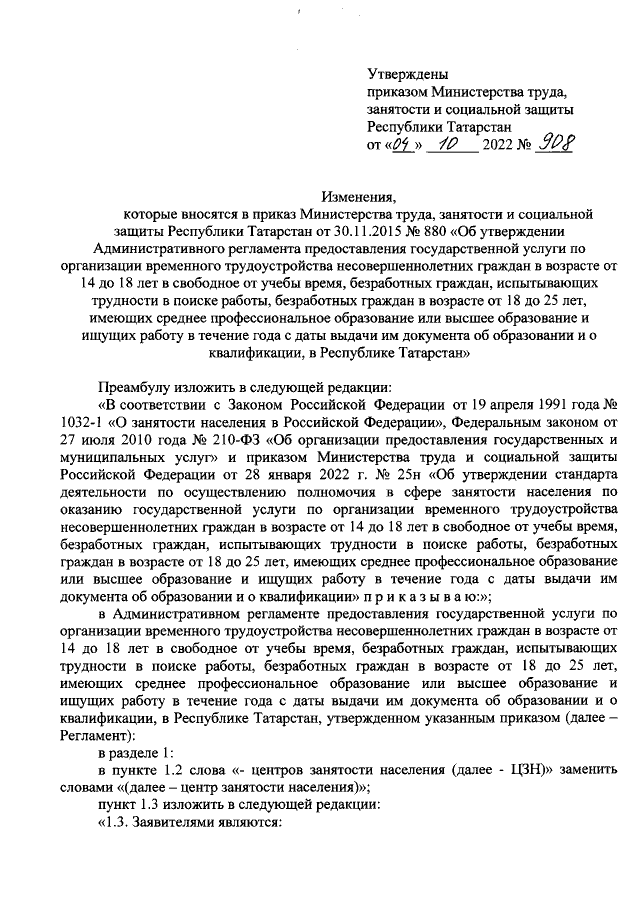 Утверждены
приказом Министерства труда, занятости и социальной защиты Республики Татарстан
от «04» 10 2022 № 908

Изменения,
которые вносятся в приказ Министерства труда, занятости и социальной защиты Республики Татарстан от 30.11.2015 № 880 «Об утверждении Административного регламента предоставления государственной услуги по организации временного трудоустройства несовершеннолетних граждан в возрасте от 14 до 18 лет в свободное от учебы время, безработных граждан, испытывающих трудности в поиске работы, безработных граждан в возрасте от 18 до 25 лет, имеющих среднее профессиональное образование или высшее образование и ищущих работу в течение года с даты выдачи им документа об образовании и о квалификации, в Республике Татарстан»

Преамбулу изложить в следующей редакции:
«В соответствии с Законом Российской Федерации от 19 апреля 1991 года № 1032-1 «О занятости населения в Российской Федерации», Федеральным законом от 27 июля 2010 года № 210-ФЗ «Об организации предоставления государственных и муниципальных услуг» и приказом Министерства труда и социальной защиты Российской Федерации от 28 января 2022 г. № 25н «Об утверждении стандарта деятельности по осуществлению полномочия в сфере занятости населения по оказанию государственной услуги по организации временного трудоустройства несовершеннолетних граждан в возрасте от 14 до 18 лет в свободное от учебы время, безработных граждан, испытывающих трудности в поиске работы, безработных граждан в возрасте от 18 до 25 лет, имеющих среднее профессиональное образование или высшее образование и ищущих работу в течение года с даты выдачи им документа об образовании и о квалификации» п р и к а з ы в а ю:»;
в Административном регламенте предоставления государственной услуги по организации временного трудоустройства несовершеннолетних граждан в возрасте от 14 до 18 лет в свободное от учебы время, безработных граждан, испытывающих трудности в поиске работы, безработных граждан в возрасте от 18 до 25 лет, имеющих среднее профессиональное образование или высшее образование и ищущих работу в течение года с даты выдачи им документа об образовании и о квалификации, в Республике Татарстан, утвержденном указанным приказом (далее – Регламент):
в разделе 1:
в пункте 1.2 слова «- центров занятости населения (далее - ЦЗН)» заменить словами «(далее – центр занятости населения)»;
пункт 1.3 изложить в следующей редакции:
«1.3. Заявителями являются: